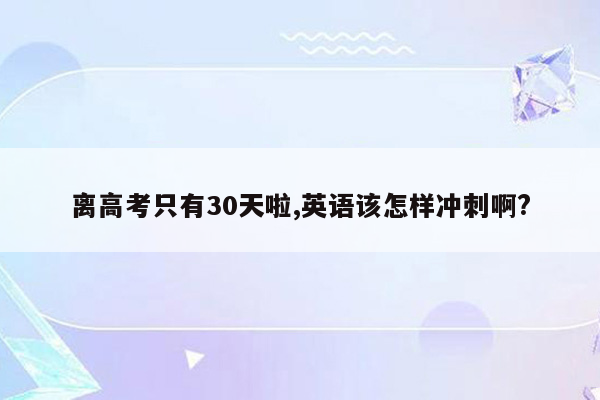 离高考只有30天啦,英语该怎样冲刺啊?